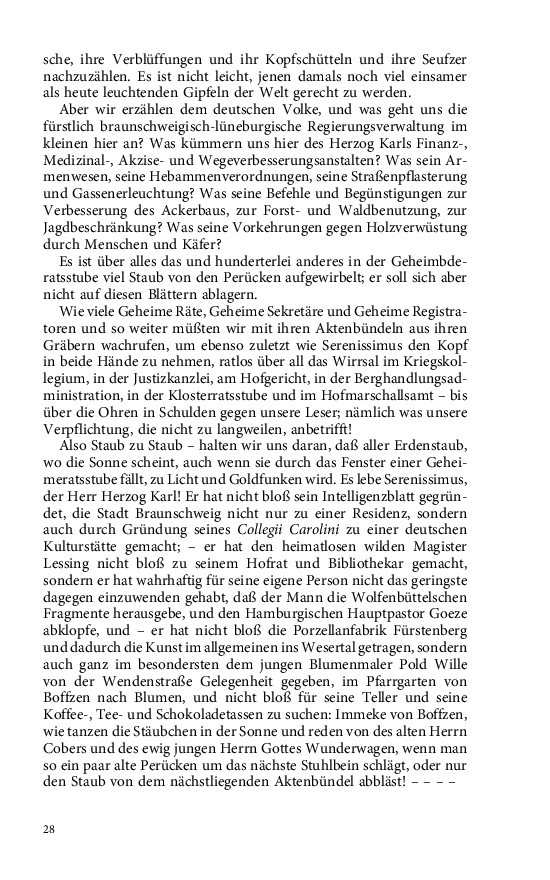 sche, ihre Verblüffungen und ihr Kopfschütteln und ihre Seufzer nachzuzählen. Es ist nicht leicht, jenen damals noch viel einsamer als heute leuchtenden Gipfeln der Welt gerecht zu werden.

Aber wir erzählen dem deutschen Volke, und was geht uns die fürstlich braunschweigisch-lüneburgische Regierungsverwaltung im kleinen hier an? Was kümmern uns hier des Herzog Karls Finanz-, Medizinal-, Akzise- und Wegeverbesserungsanstalten? Was sein Armenwesen, seine Hebammenverordnungen, seine Straßenpflasterung und Gassenerleuchtung? Was seine Befehle und Begünstigungen zur Verbesserung des Ackerbaus, zur Forst- und Waldbenutzung, zur Jagdbeschränkung? Was seine Vorkehrungen gegen Holzverwüstung durch Menschen und Käfer?

Es ist über alles das und hunderterlei anderes in der Geheimbderatsstube viel Staub von den Perücken aufgewirbelt; er soll sich aber nicht auf diesen Blättern ablagern.

Wie viele Geheime Räte, Geheime Sekretäre und Geheime Registratoren und so weiter müßten wir mit ihren Aktenbündeln aus ihren Gräbern wachrufen, um ebenso zuletzt wie Serenissimus den Kopf in beide Hände zu nehmen, ratlos über all das Wirrsal im Kriegskollegium, in der Justizkanzlei, am Hofgericht, in der Berghandlungsadministration, in der Klosterratsstube und im Hofmarschallsamt – bis über die Ohren in Schulden gegen unsere Leser; nämlich was unsere Verpflichtung, die nicht zu langweilen, anbetrifft!

Also Staub zu Staub – halten wir uns daran, daß aller Erdenstaub, wo die Sonne scheint, auch wenn sie durch das Fenster einer Geheimeratsstube fällt, zu Licht und Goldfunken wird. Es lebe Serenissimus, der Herr Herzog Karl! Er hat nicht bloß sein Intelligenzblatt gegründet, die Stadt Braunschweig nicht nur zu einer Residenz, sondern auch durch Gründung seines Collegii Carolini zu einer deutschen Kulturstätte gemacht; – er hat den heimatlosen wilden Magister Lessing nicht bloß zu seinem Hofrat und Bibliothekar gemacht, sondern er hat wahrhaftig für seine eigene Person nicht das geringste dagegen einzuwenden gehabt, daß der Mann die Wolfenbüttelschen Fragmente herausgebe, und den Hamburgischen Hauptpastor Goeze abklopfe, und – er hat nicht bloß die Porzellanfabrik Fürstenberg und dadurch die Kunst im allgemeinen ins Wesertal getragen, sondern auch ganz im besondersten dem jungen Blumenmaler Pold Wille von der Wendenstraße Gelegenheit gegeben, im Pfarrgarten von Boffzen nach Blumen, und nicht bloß für seine Teller und seine Koffee-, Tee- und Schokoladetassen zu suchen: Immeke von Boffzen, wie tanzen die Stäubchen in der Sonne und reden von des alten Herrn Cobers und des ewig jungen Herrn Gottes Wunderwagen, wenn man so ein paar alte Perücken um das nächste Stuhlbein schlägt, oder nur den Staub von dem nächstliegenden Aktenbündel abbläst! – – – –

28